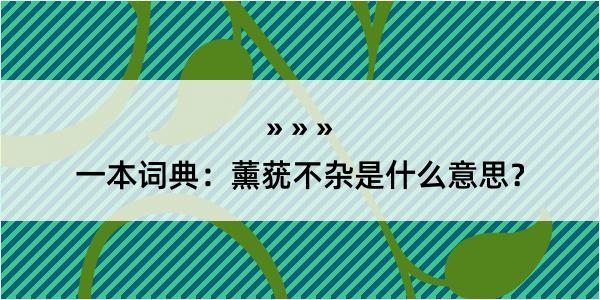 » » »

一本词典：薰莸不杂是什么意思？